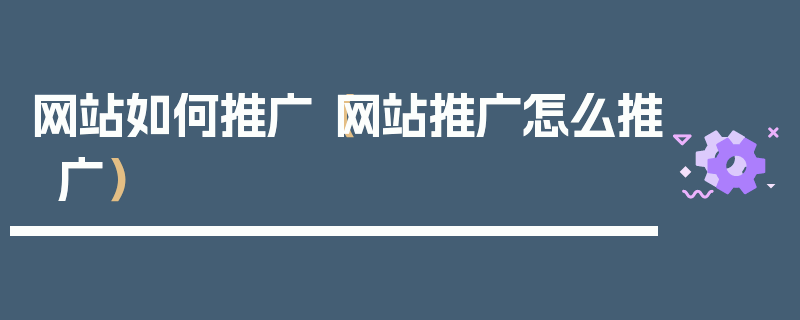 网站如何推广（网站推广怎么推广）